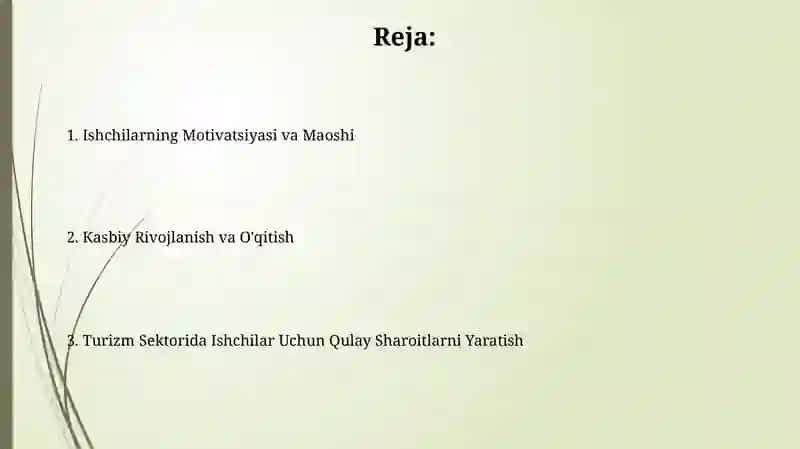 Reja:

1. Ishchilarning Motivatsiyasi va Maoshi

2. Kasbiy Rivojlanish va O'qitish

3. Turizm Sektorida Ishchilar Uchun Qulay Sharoitlarni Yaratish